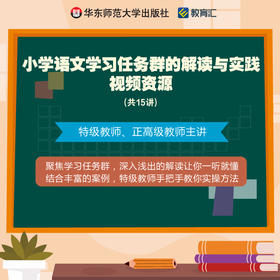 华东师范大学出版社 教育汇

小学语文学习任务群的解读与实践
视频资源

（共15讲）

特级教师、正高级教师主讲

聚焦学习任务群，深入浅出的解读让你一听就懂
结合丰富的案例，特级教师手把手教你实操方法